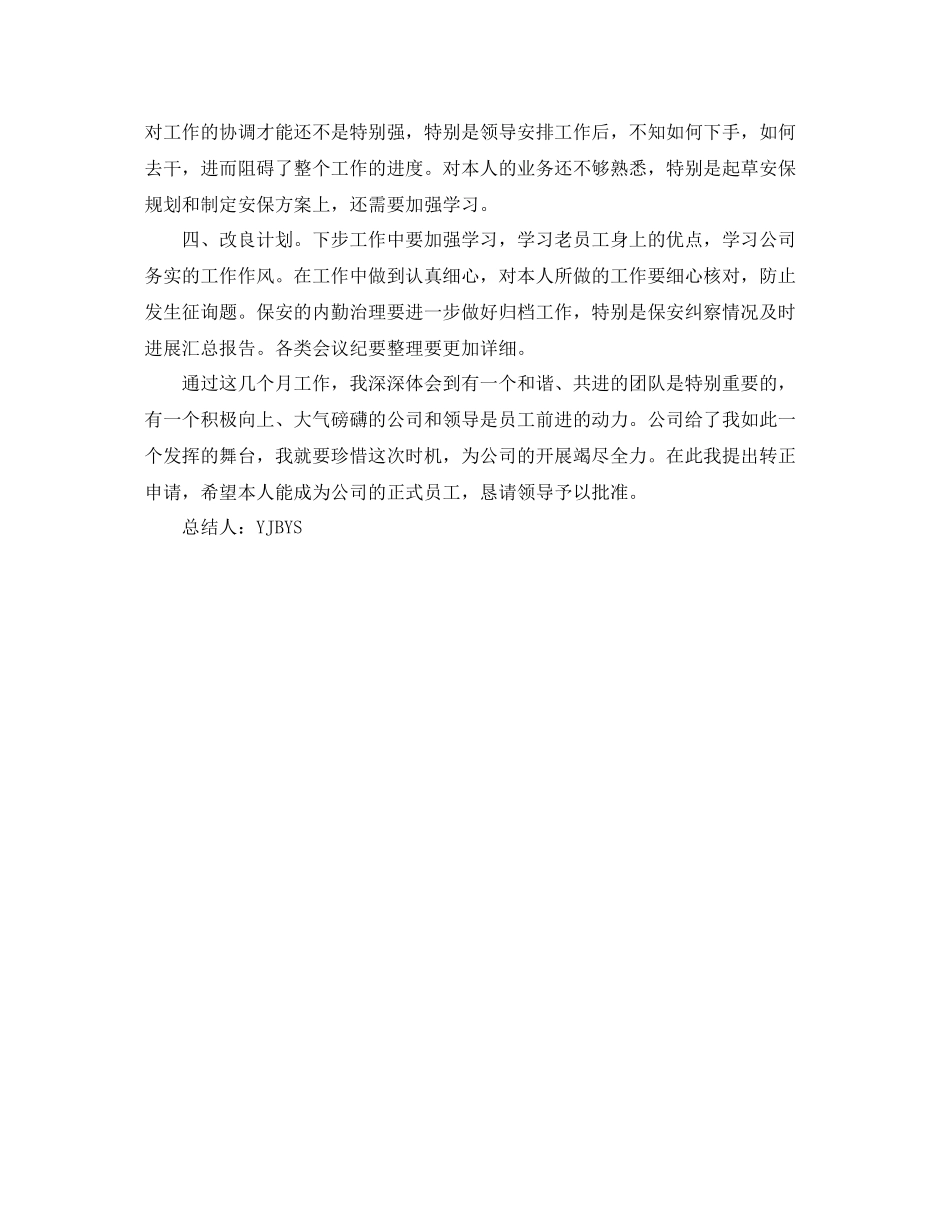 对工作的协调才能还不是特别强，特别是领导安排工作后，不知如何下手，如何去干，进而阻碍了整个工作的进度。对本人的业务还不够熟悉，特别是起草安保规划和制定安保方案上，还需要加强学习。

四、改良计划。下步工作中要加强学习，学习老员工身上的优点，学习公司务实的工作作风。在工作中做到认真细心，对本人所做的工作要细心核对，防止发生征询题。保安的内勤治理要进一步做好归档工作，特别是保安纠察情况及时进展汇总报告。各类会议纪要整理要更加详细。

通过这几个月工作，我深深体会到有一个和谐、共进的团队是特别重要的，有一个积极向上、大气磅礴的公司和领导是员工前进的动力。公司给了我如此一个发挥的舞台，我就要珍惜这次时机，为公司的开展竭尽全力。在此我提出转正申请，希望本人能成为公司的正式员工，恳请领导予以批准。

总结人：YJBYS